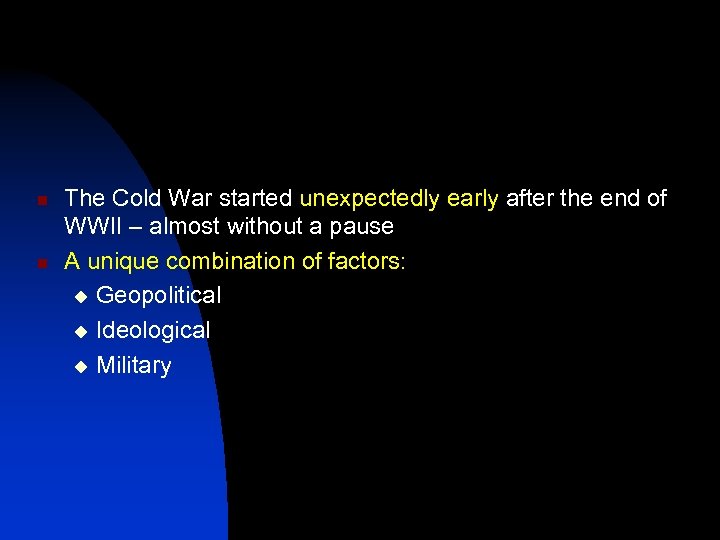 The Cold War started unexpectedly early after the end of WWII – almost without a pause

A unique combination of factors:

Geopolitical

Ideological

Military